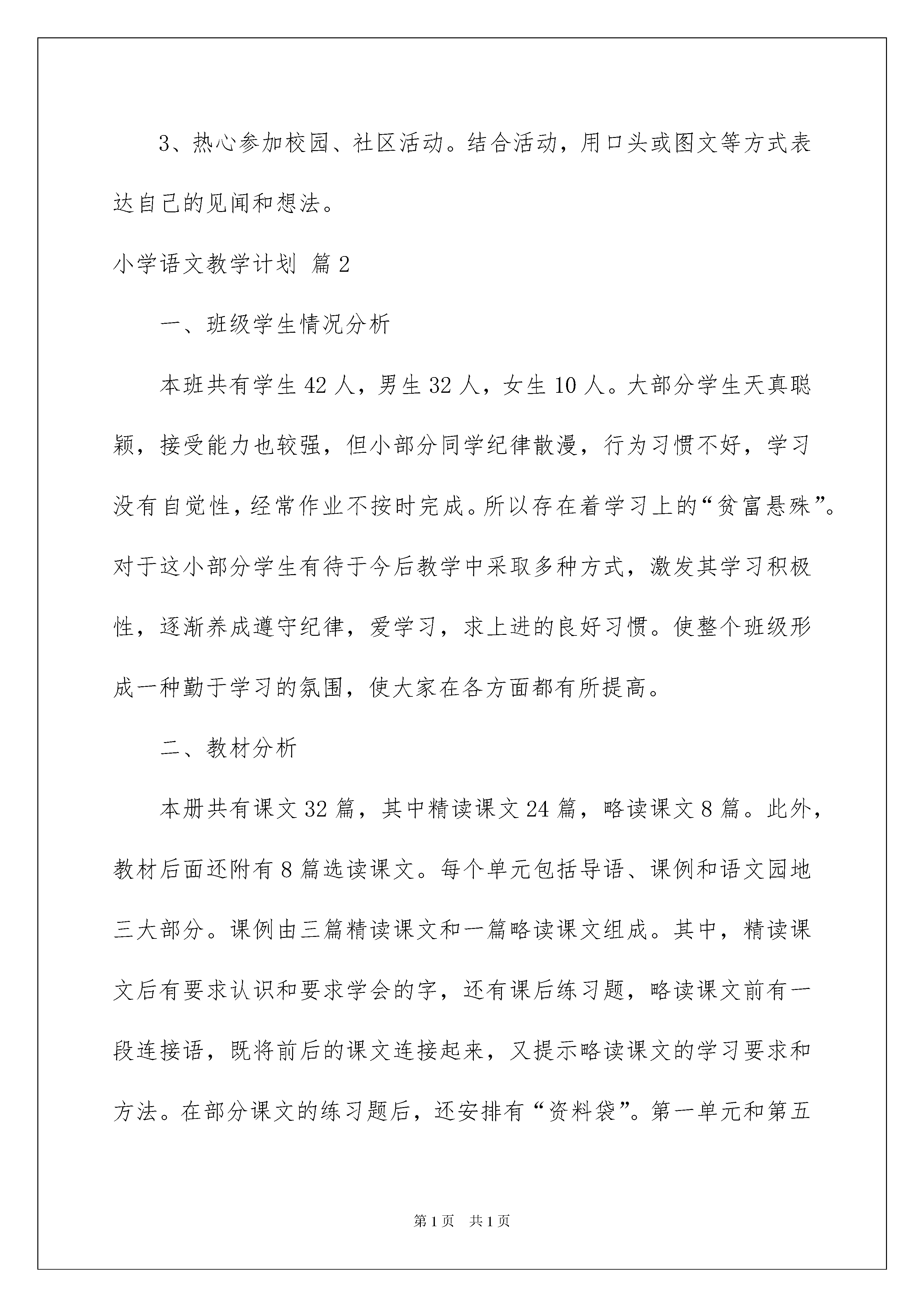 3、热心参加校园、社区活动。结合活动，用口头或图文等方式表达自己的见闻和想法。

小学语文教学计划 篇2

一、班级学生情况分析

本班共有学生42人，男生32人，女生10人。大部分学生天真聪颖，接受能力也较强，但小部分同学纪律散漫，行为习惯不好，学习没有自觉性，经常作业不按时完成。所以存在着学习上的“贫富悬殊”。对于这小部分学生有待于今后教学中采取多种方式，激发其学习积极性，逐渐养成遵守纪律，爱学习，求上进的良好习惯。使整个班级形成一种勤于学习的氛围，使大家在各方面都有所提高。

二、教材分析

本册共有课文32篇，其中精读课文24篇，略读课文8篇。此外，教材后面还附有8篇选读课文。每个单元包括导语、课例和语文园地三大部分。课例由三篇精读课文和一篇略读课文组成。其中，精读课文后有要求认识和要求学会的字，还有课后练习题，略读课文前有一段连接语，既将前后的课文连接起来，又提示略读课文的学习要求和方法。在部分课文的练习题后，还安排有“资料袋”。第一单元和第五

第1页 共1页